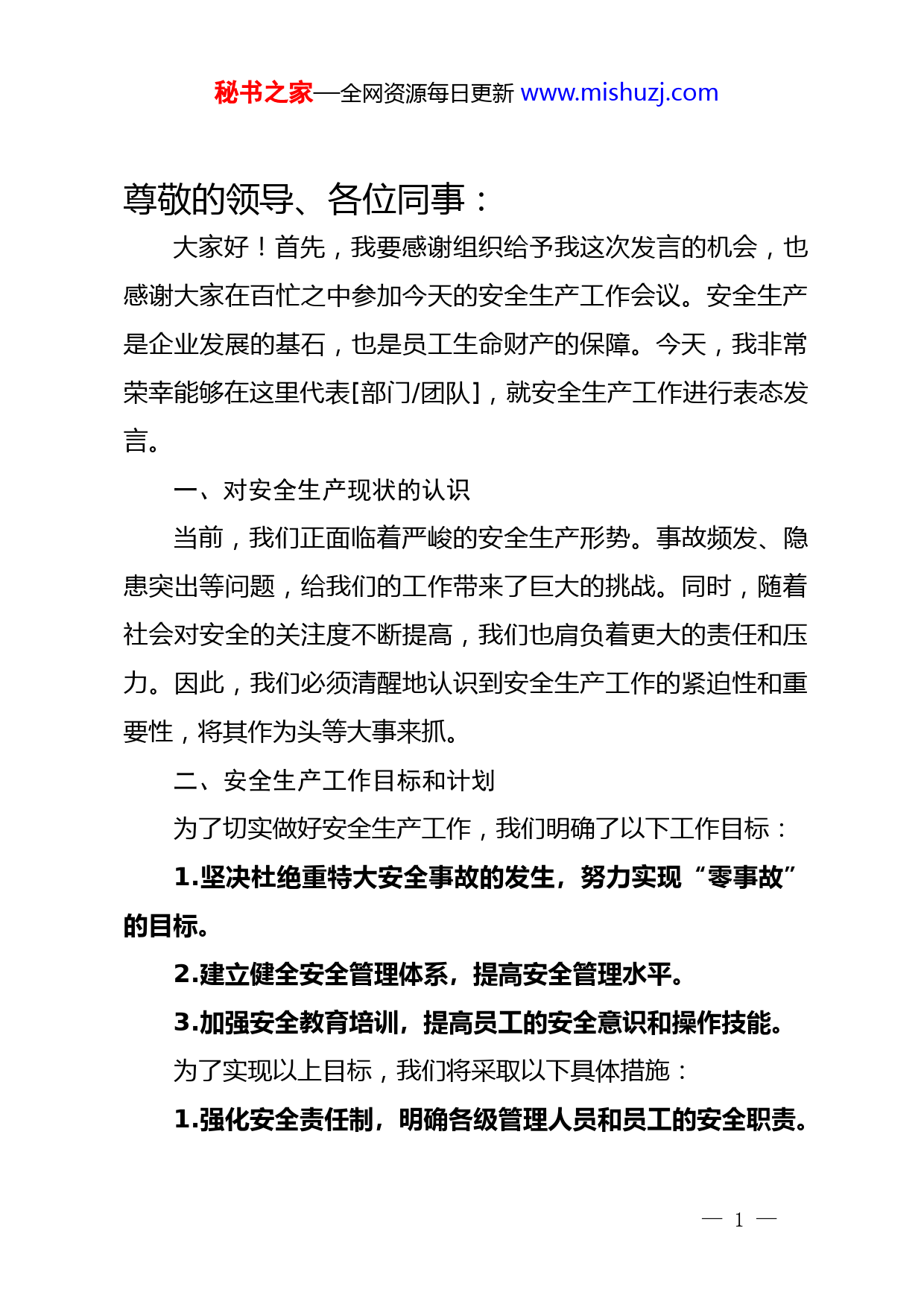 秘书之家—全网资源每日更新 www.mishuzj.com

尊敬的领导、各位同事：

大家好！首先，我要感谢组织给予我这次发言的机会，也感谢大家在百忙之中参加今天的安全生产工作会议。安全生产是企业发展的基石，也是员工生命财产的保障。今天，我非常荣幸能够在这里代表[部门/团队]，就安全生产工作进行表态发言。

一、对安全生产现状的认识

当前，我们正面临着严峻的安全生产形势。事故频发、隐患突出等问题，给我们的工作带来了巨大的挑战。同时，随着社会对安全的关注度不断提高，我们也肩负着更大的责任和压力。因此，我们必须清醒地认识到安全生产工作的紧迫性和重要性，将其作为头等大事来抓。

二、安全生产工作目标和计划

为了切实做好安全生产工作，我们明确了以下工作目标：

1.坚决杜绝重特大安全事故的发生，努力实现“零事故”的目标。

2.建立健全安全管理体系，提高安全管理水平。

3.加强安全教育培训，提高员工的安全意识和操作技能。

为了实现以上目标，我们将采取以下具体措施：

1.强化安全责任制，明确各级管理人员和员工的安全职责。

— 1 —